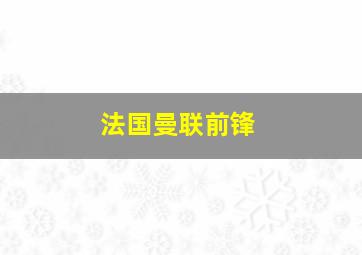 法国曼联前锋